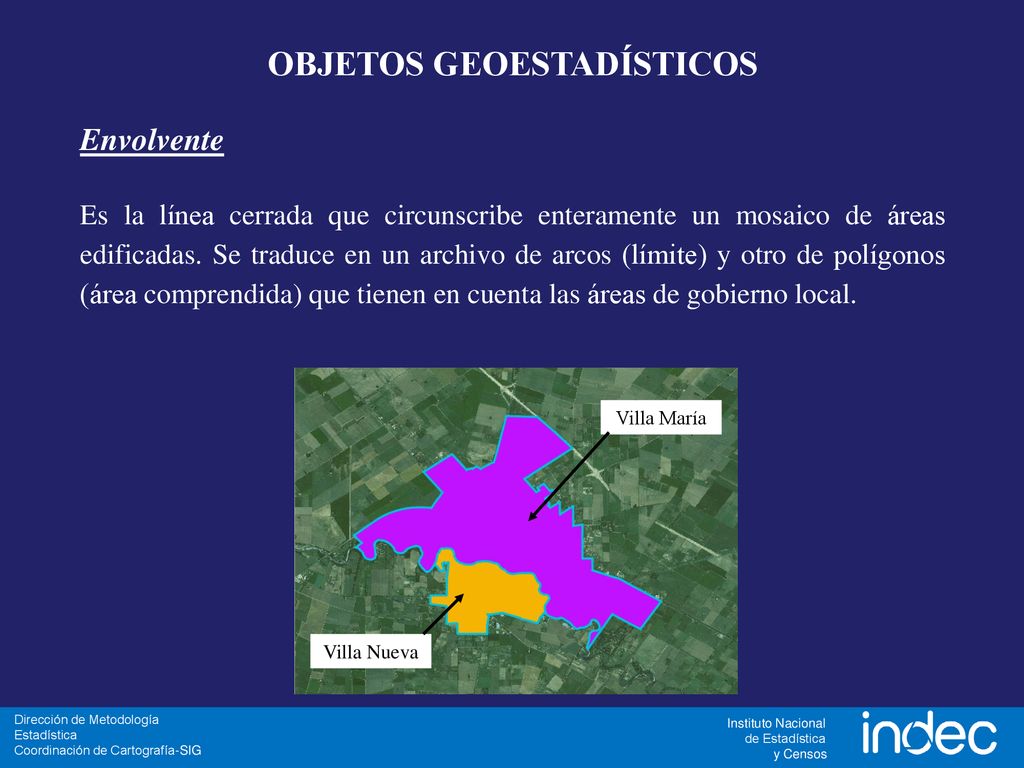 OBJETOS GEOESTADÍSTICOS

Envolvente

Es la línea cerrada que circunscribe enteramente un mosaico de áreas edificadas. Se traduce en un archivo de arcos (límite) y otro de polígonos (área comprendida) que tienen en cuenta las áreas de gobierno local.

Villa María

Villa Nueva

Dirección de Metodología Estadística
Coordinación de Cartografía-SIG

Instituto Nacional de Estadística y Censos

indec